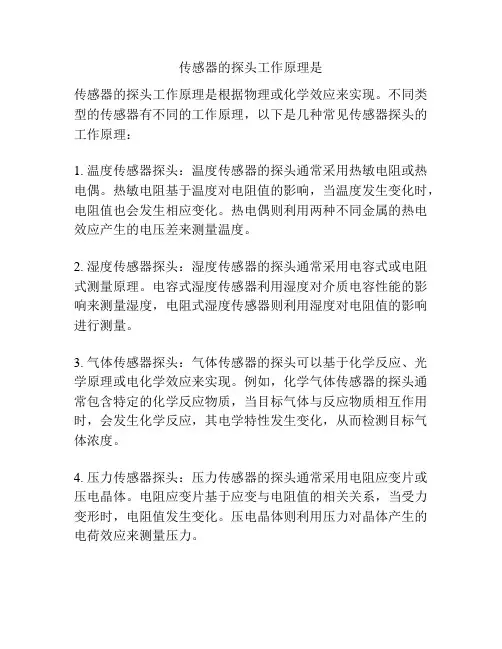 传感器的探头工作原理是

传感器的探头工作原理是根据物理或化学效应来实现。不同类型的传感器有不同的工作原理，以下是几种常见传感器探头的工作原理：

1. 温度传感器探头：温度传感器的探头通常采用热敏电阻或热电偶。热敏电阻基于温度对电阻值的影响，当温度发生变化时，电阻值也会发生相应变化。热电偶则利用两种不同金属的热电效应产生的电压差来测量温度。

2. 湿度传感器探头：湿度传感器的探头通常采用电容式或电阻式测量原理。电容式湿度传感器利用湿度对介质电容性能的影响来测量湿度，电阻式湿度传感器则利用湿度对电阻值的影响进行测量。

3. 气体传感器探头：气体传感器的探头可以基于化学反应、光学原理或电化学效应来实现。例如，化学气体传感器的探头通常包含特定的化学反应物质，当目标气体与反应物质相互作用时，会发生化学反应，其电学特性发生变化，从而检测目标气体浓度。

4. 压力传感器探头：压力传感器的探头通常采用电阻应变片或压电晶体。电阻应变片基于应变与电阻值的相关关系，当受力变形时，电阻值发生变化。压电晶体则利用压力对晶体产生的电荷效应来测量压力。